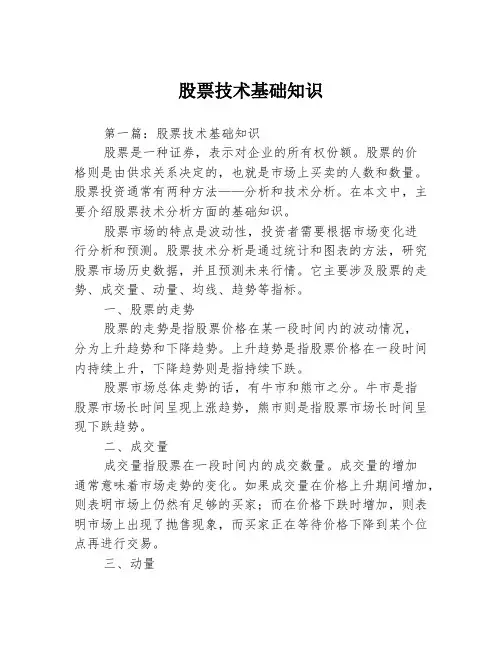 股票技术基础知识

第一篇：股票技术基础知识

股票是一种证券，表示对企业的所有权份额。股票的价格则是由供求关系决定的，也就是市场上买卖的人数和数量。股票投资通常有两种方法——分析和技术分析。在本文中，主要介绍股票技术分析方面的基础知识。

股票市场的特点是波动性，投资者需要根据市场变化进行分析和预测。股票技术分析是通过统计和图表的方法，研究股票市场历史数据，并且预测未来行情。它主要涉及股票的走势、成交量、动量、均线、趋势等指标。

一、股票的走势

股票的走势是指股票价格在某一段时间内的波动情况，分为上升趋势和下降趋势。上升趋势是指股票价格在一段时间内持续上升，下降趋势则是指持续下跌。

股票市场总体走势的话，有牛市和熊市之分。牛市是指股票市场长时间呈现上涨趋势，熊市则是指股票市场长时间呈现下跌趋势。

二、成交量

成交量指股票在一段时间内的成交数量。成交量的增加通常意味着市场走势的变化。如果成交量在价格上升期间增加，则表明市场上仍然有足够的买家；而在价格下跌时增加，则表明市场上出现了抛售现象，而买家正在等待价格下降到某个位点再进行交易。

三、动量